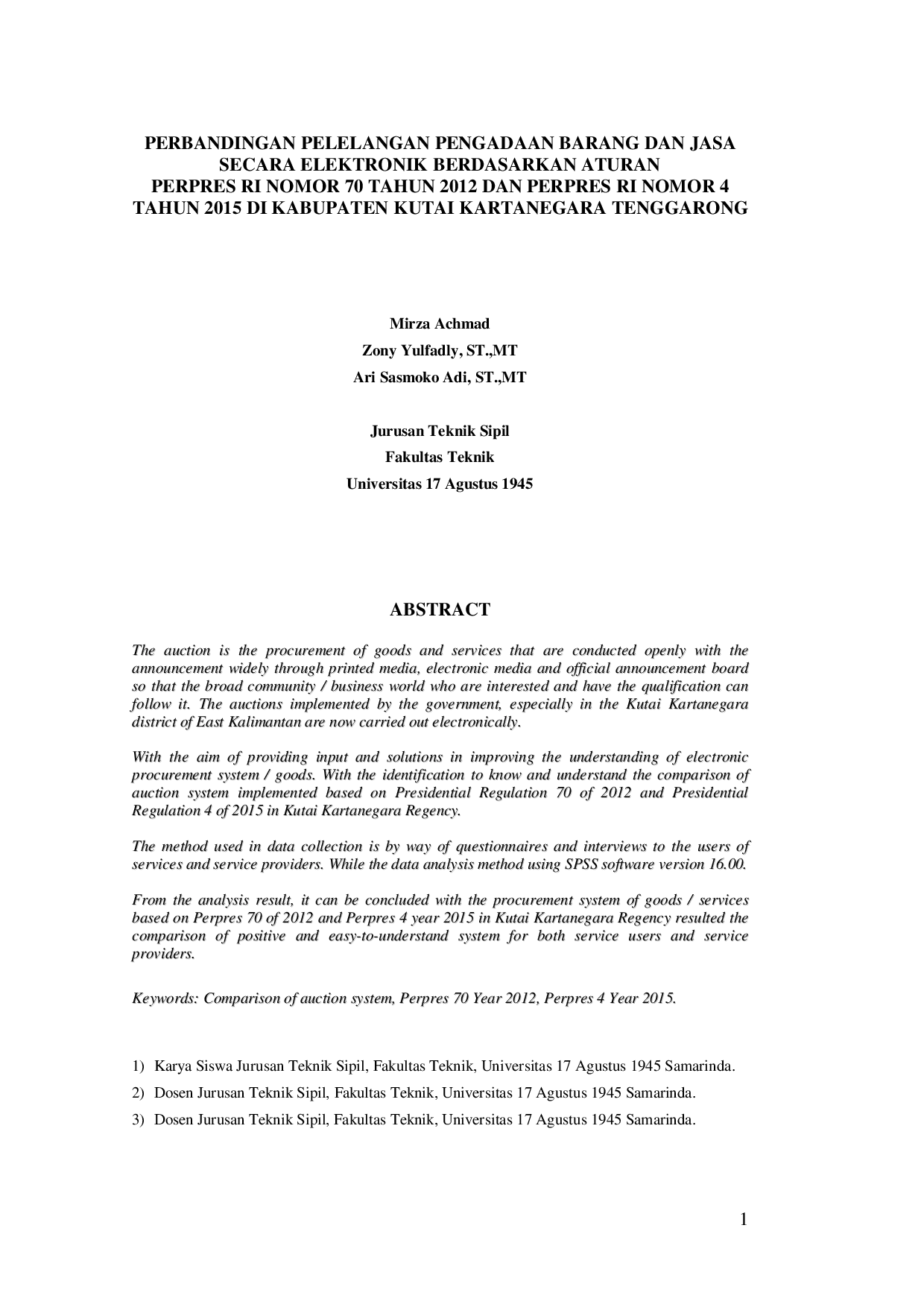 PERBANDINGAN PELELANGAN PENGADAAN BARANG DAN JASA SECARA ELEKTRONIK BERDASARKAN ATURAN PERPRES RI NOMOR 70 TAHUN 2012 DAN PERPRES RI NOMOR 4 TAHUN 2015 DI KABUPATEN KUTAI KARTANEGARA TENGGARONG

Mirza Achmad
Zony Yulfadly, ST.,MT
Ari Sasmoko Adi, ST.,MT

Jurusan Teknik Sipil
Fakultas Teknik
Universitas 17 Agustus 1945

ABSTRACT

The auction is the procurement of goods and services that are conducted openly with the announcement widely through printed media, electronic media and official announcement board so that the broad community / business world who are interested and have the qualification can follow it. The auctions implemented by the government, especially in the Kutai Kartanegara district of East Kalimantan are now carried out electronically.

With the aim of providing input and solutions in improving the understanding of electronic procurement system / goods. With the identification to know and understand the comparison of auction system implemented based on Presidential Regulation 70 of 2012 and Presidential Regulation 4 of 2015 in Kutai Kartanegara Regency.

The method used in data collection is by way of questionnaires and interviews to the users of services and service providers. While the data analysis method using SPSS software version 16.00.

From the analysis result, it can be concluded with the procurement system of goods / services based on Perpres 70 of 2012 and Perpres 4 year 2015 in Kutai Kartanegara Regency resulted the comparison of positive and easy-to-understand system for both service users and service providers.

Keywords: Comparison of auction system, Perpres 70 Year 2012, Perpres 4 Year 2015.

1) Karya Siswa Jurusan Teknik Sipil, Fakultas Teknik, Universitas 17 Agustus 1945 Samarinda.
2) Dosen Jurusan Teknik Sipil, Fakultas Teknik, Universitas 17 Agustus 1945 Samarinda.
3) Dosen Jurusan Teknik Sipil, Fakultas Teknik, Universitas 17 Agustus 1945 Samarinda.

1